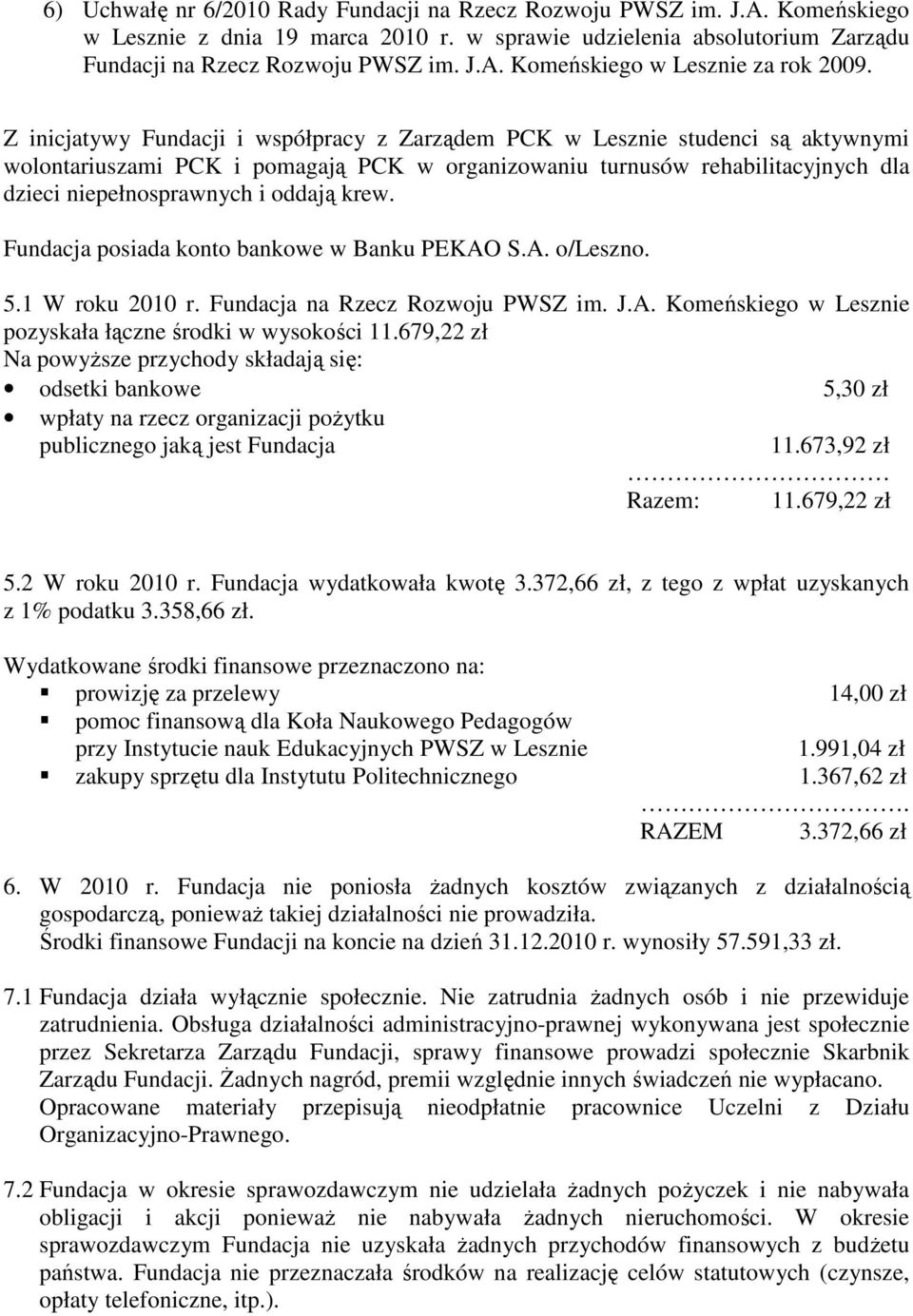 6) Uchwałę nr 6/2010 Rady Fundacji na Rzecz Rozwoju PWSZ im. J.A. Komeńskiego w Lesznie z dnia 19 marca 2010 r. w sprawie udzielenia absolutorium Zarządu Fundacji na Rzecz Rozwoju PWSZ im. J.A. Komeńskiego w Lesznie za rok 2009.

Z inicjatywy Fundacji i współpracy z Zarządem PCK w Lesznie studenci są aktywnymi wolontariuszami PCK i pomagają PCK w organizowaniu turnusów rehabilitacyjnych dla dzieci niepełnosprawnych i oddają krew.

Fundacja posiada konto bankowe w Banku PEKAO S.A. o/Leszno.

5.1 W roku 2010 r. Fundacja na Rzecz Rozwoju PWSZ im. J.A. Komeńskiego w Lesznie pozyskała łączne środki w wysokości 11.679,22 zł
Na powyższe przychody składają się:
• odsetki bankowe 5,30 zł
• wpłaty na rzecz organizacji pożytku publicznego jaką jest Fundacja 11.673,92 zł
……………………
Razem: 11.679,22 zł

5.2 W roku 2010 r. Fundacja wydatkowała kwotę 3.372,66 zł, z tego z wpłat uzyskanych z 1% podatku 3.358,66 zł.

Wydatkowane środki finansowe przeznaczono na:
▪ prowizję za przelewy 14,00 zł
▪ pomoc finansową dla Koła Naukowego Pedagogów przy Instytucie nauk Edukacyjnych PWSZ w Lesznie 1.991,04 zł
▪ zakupy sprzętu dla Instytutu Politechnicznego 1.367,62 zł
…………………….
RAZEM 3.372,66 zł

6. W 2010 r. Fundacja nie poniosła żadnych kosztów związanych z działalnością gospodarczą, ponieważ takiej działalności nie prowadziła.
Środki finansowe Fundacji na koncie na dzień 31.12.2010 r. wynosiły 57.591,33 zł.

7.1 Fundacja działa wyłącznie społecznie. Nie zatrudnia żadnych osób i nie przewiduje zatrudnienia. Obsługa działalności administracyjno-prawnej wykonywana jest społecznie przez Sekretarza Zarządu Fundacji, sprawy finansowe prowadzi społecznie Skarbnik Zarządu Fundacji. Żadnych nagród, premii względnie innych świadczeń nie wypłacano. Opracowane materiały przepisują nieodpłatnie pracownice Uczelni z Działu Organizacyjno-Prawnego.

7.2 Fundacja w okresie sprawozdawczym nie udzielała żadnych pożyczek i nie nabywała obligacji i akcji ponieważ nie nabywała żadnych nieruchomości. W okresie sprawozdawczym Fundacja nie uzyskała żadnych przychodów finansowych z budżetu państwa. Fundacja nie przeznaczała środków na realizację celów statutowych (czynsze, opłaty telefoniczne, itp.).